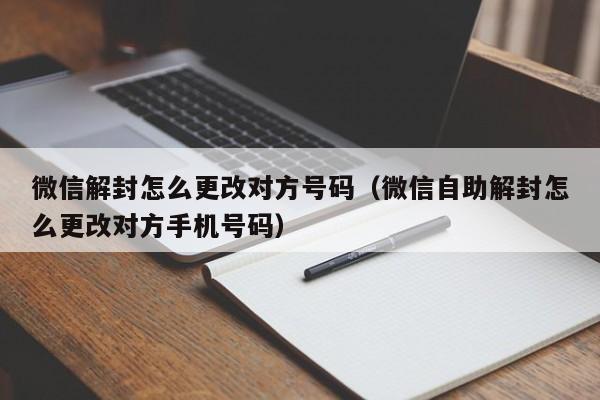 微信解封怎么更改对方号码（微信自助解封怎么更改对方手机号码）